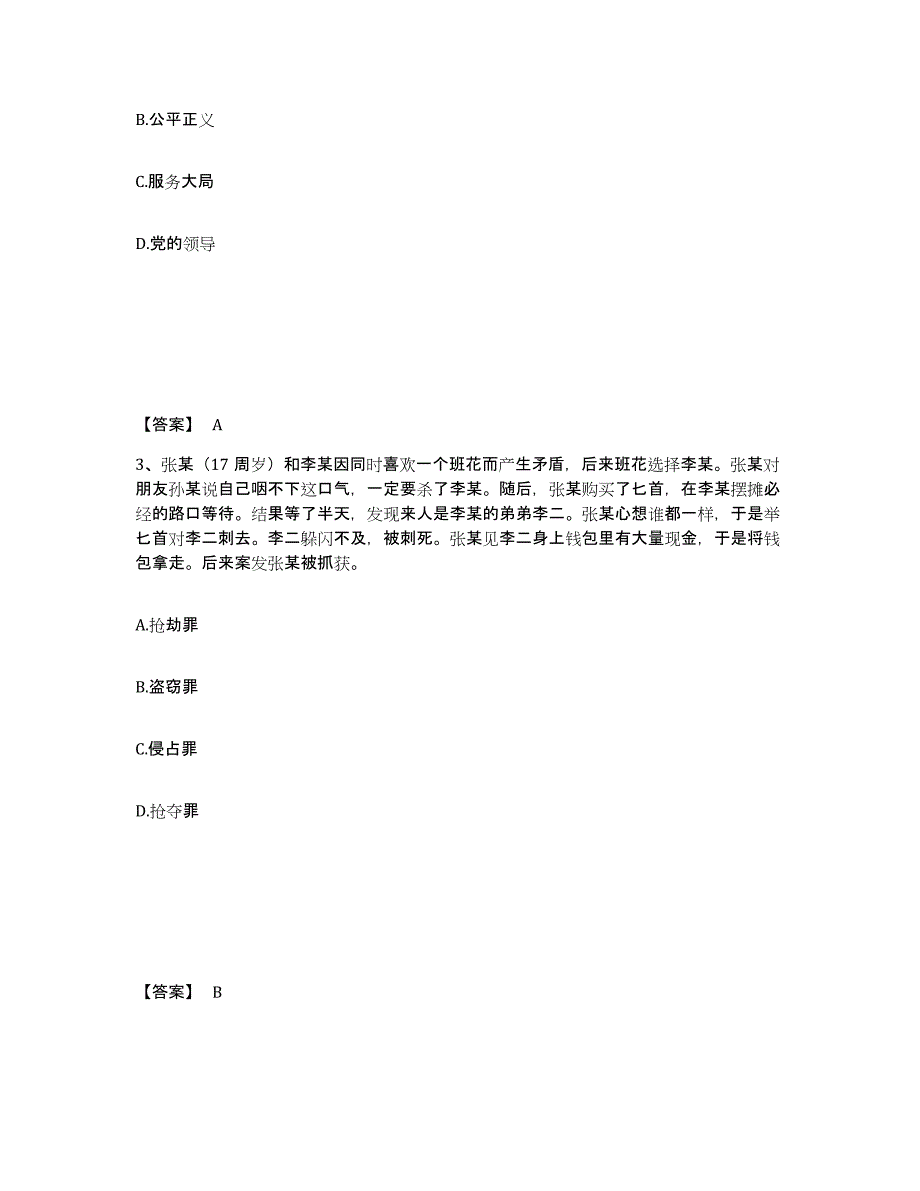 B.公平正义

C.服务大局

D.党的领导

【答案】 A

3、张某（17 周岁）和李某因同时喜欢一个班花而产生矛盾，后来班花选择李某。张某对朋友孙某说自己咽不下这口气，一定要杀了李某。随后，张某购买了匕首，在李某摆摊必经的路口等待。结果等了半天，发现来人是李某的弟弟李二。张某心想谁都一样，于是举匕首对李二刺去。李二躲闪不及，被刺死。张某见李二身上钱包里有大量现金，于是将钱包拿走。后来案发张某被抓获。

A.抢劫罪

B.盗窃罪

C.侵占罪

D.抢夺罪

【答案】 B